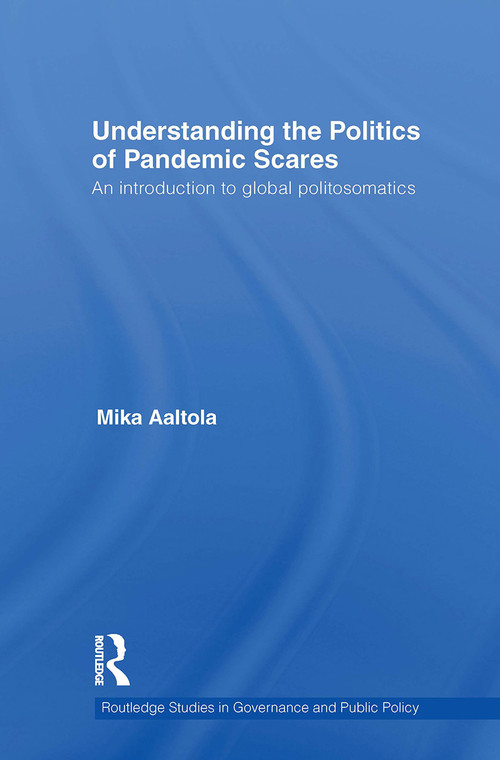 Understanding the Politics of Pandemic Scares

An introduction to global politosomatics

Mika Aaltola

ROUTLEDGE

Routledge Studies in Governance and Public Policy